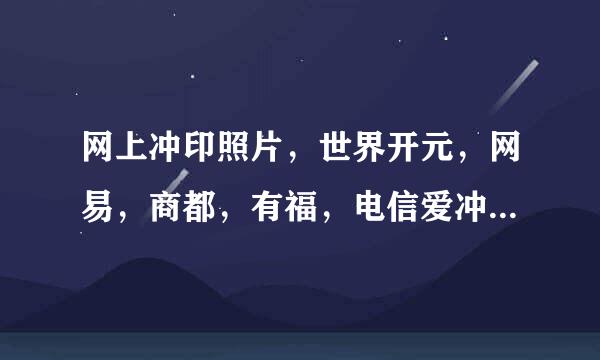 网上冲印照片，世界开元，网易，商都，有福，电信爱冲...